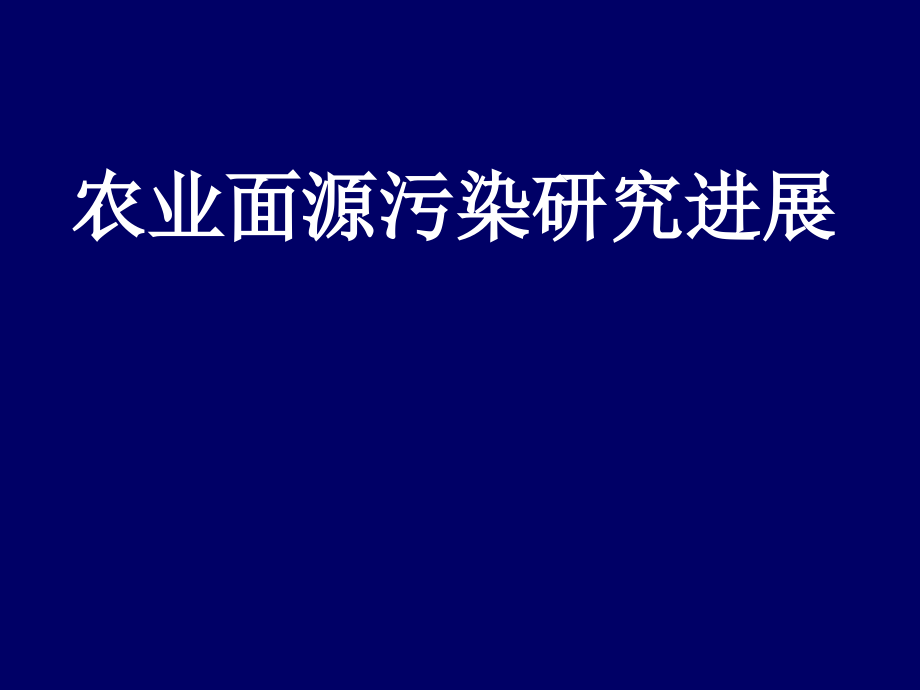 农业面源污染研究进展